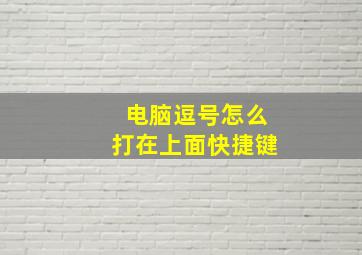 电脑逗号怎么
打在上面快捷键